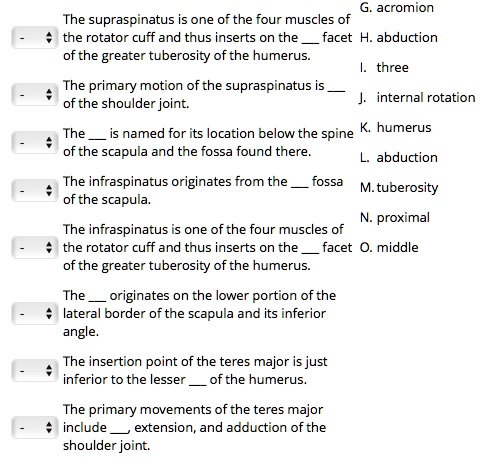 - The supraspinatus is one of the four muscles of the rotator cuff and thus inserts on the ___ facet of the greater tuberosity of the humerus.

- The primary motion of the supraspinatus is ___ of the shoulder joint.

- The ___ is named for its location below the spine of the scapula and the fossa found there.

- The infraspinatus originates from the ___ fossa of the scapula.

- The infraspinatus is one of the four muscles of the rotator cuff and thus inserts on the ___ facet of the greater tuberosity of the humerus.

- The ___ originates on the lower portion of the lateral border of the scapula and its inferior angle.

- The insertion point of the teres major is just inferior to the lesser ___ of the humerus.

- The primary movements of the teres major include ___, extension, and adduction of the shoulder joint.

G. acromion
H. abduction
I. three
J. internal rotation
K. humerus
L. abduction
M. tuberosity
N. proximal
O. middle